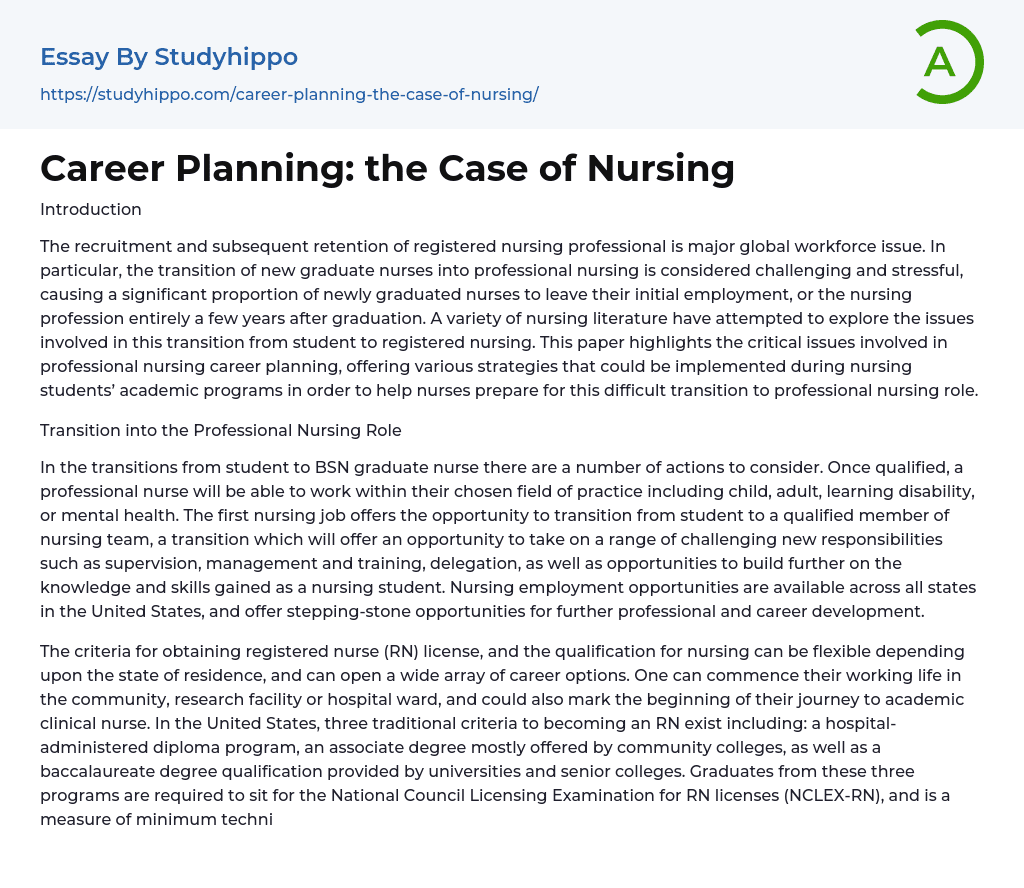 Essay By Studyhippo

https://studyhippo.com/career-planning-the-case-of-nursing/

A

Career Planning: the Case of Nursing

Introduction

The recruitment and subsequent retention of registered nursing professional is major global workforce issue. In particular, the transition of new graduate nurses into professional nursing is considered challenging and stressful, causing a significant proportion of newly graduated nurses to leave their initial employment, or the nursing profession entirely a few years after graduation. A variety of nursing literature have attempted to explore the issues involved in this transition from student to registered nursing. This paper highlights the critical issues involved in professional nursing career planning, offering various strategies that could be implemented during nursing students' academic programs in order to help nurses prepare for this difficult transition to professional nursing role.

Transition into the Professional Nursing Role

In the transitions from student to BSN graduate nurse there are a number of actions to consider. Once qualified, a professional nurse will be able to work within their chosen field of practice including child, adult, learning disability, or mental health. The first nursing job offers the opportunity to transition from student to a qualified member of nursing team, a transition which will offer an opportunity to take on a range of challenging new responsibilities such as supervision, management and training, delegation, as well as opportunities to build further on the knowledge and skills gained as a nursing student. Nursing employment opportunities are available across all states in the United States, and offer stepping-stone opportunities for further professional and career development.

The criteria for obtaining registered nurse (RN) license, and the qualification for nursing can be flexible depending upon the state of residence, and can open a wide array of career options. One can commence their working life in the community, research facility or hospital ward, and could also mark the beginning of their journey to academic clinical nurse. In the United States, three traditional criteria to becoming an RN exist including: a hospital-administered diploma program, an associate degree mostly offered by community colleges, as well as a baccalaureate degree qualification provided by universities and senior colleges. Graduates from these three programs are required to sit for the National Council Licensing Examination for RN licenses (NCLEX-RN), and is a measure of minimum techni